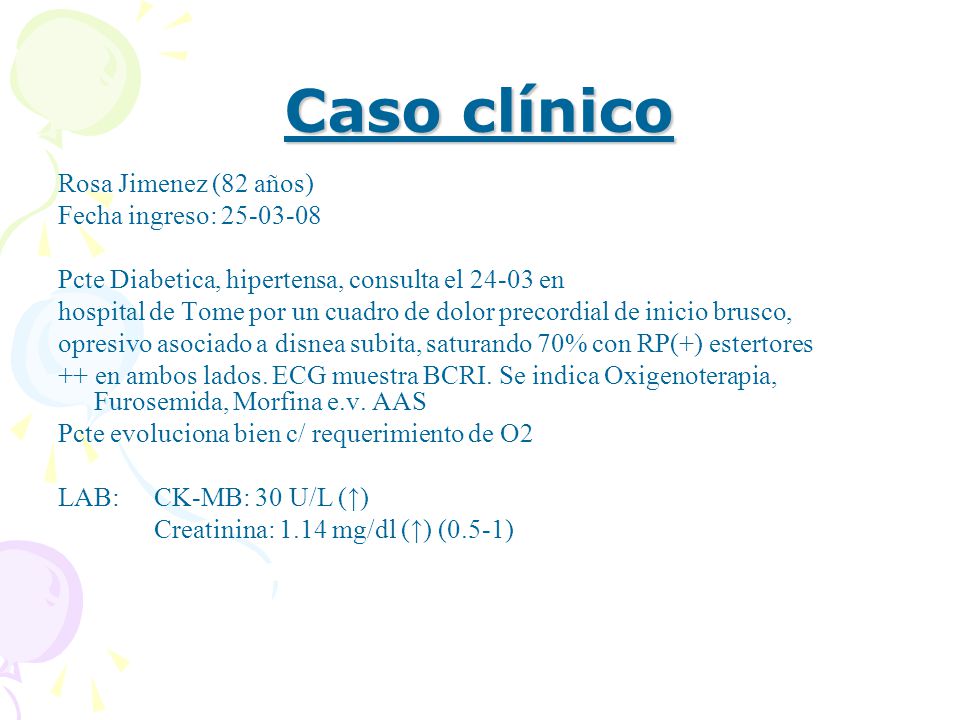 Caso clínico

Rosa Jimenez (82 años)
Fecha ingreso: 25-03-08

Pcte Diabetica, hipertensa, consulta el 24-03 en hospital de Tome por un cuadro de dolor precordial de inicio brusco, opresivo asociado a disnea subita, saturando 70% con RP(+) estertores ++ en ambos lados. ECG muestra BCRI. Se indica Oxigenoterapia, Furosemida, Morfina e.v. AAS
Pcte evoluciona bien c/ requerimiento de O2

LAB: CK-MB: 30 U/L (↑)
Creatinina: 1.14 mg/dl (↑) (0.5-1)